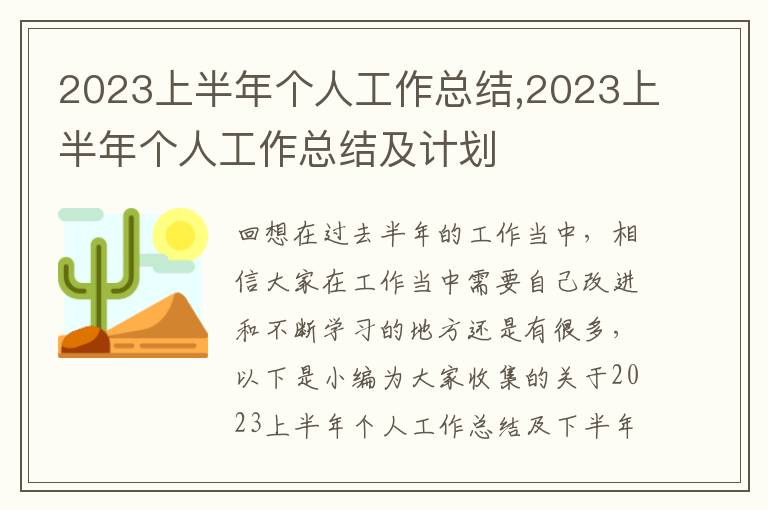 2023上半年个人工作总结,2023上半年个人工作总结及计划

回想在过去半年的工作当中，相信大家在工作当中需要自己改进和不断学习的地方还是有很多，以下是小编为大家收集的关于2023上半年个人工作总结及下半年